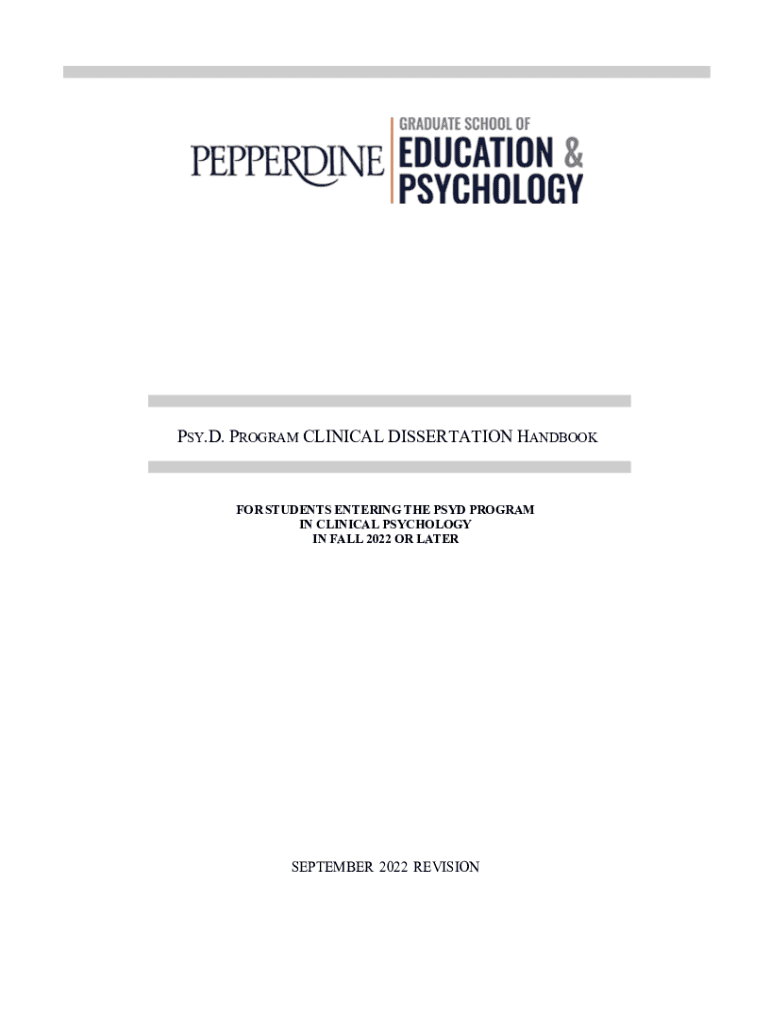 PEPPERDINE

GRADUATE SCHOOL OF
EDUCATION &
PSYCHOLOGY

PSY.D. PROGRAM CLINICAL DISSERTATION HANDBOOK

FOR STUDENTS ENTERING THE PSYD PROGRAM
IN CLINICAL PSYCHOLOGY
IN FALL 2022 OR LATER

SEPTEMBER 2022 REVISION